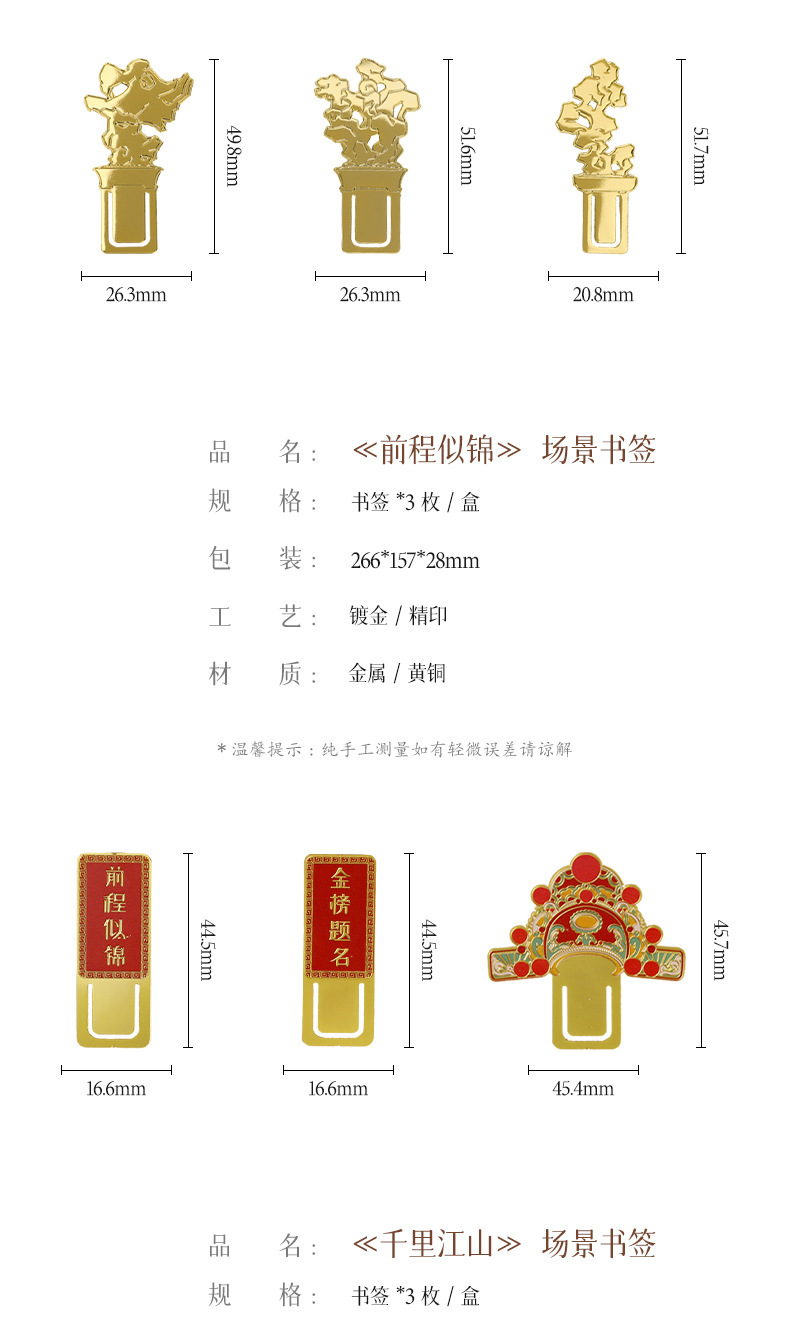 49.8mm

26.3mm

51.6mm

26.3mm

51.7mm

20.8mm

品 名: ≪前程似锦≫ 场景书签

规 格: 书签*3枚/盒

包 装: 266*157*28mm

工 艺: 镀金/精印

材 质: 金属/黄铜

*温馨提示:纯手工测量如有轻微误差请谅解

前程似锦

44.5mm

16.6mm

金榜题名

44.5mm

16.6mm

45.7mm

45.4mm

品 名: ≪千里江山≫ 场景书签

规 格: 书签*3枚/盒